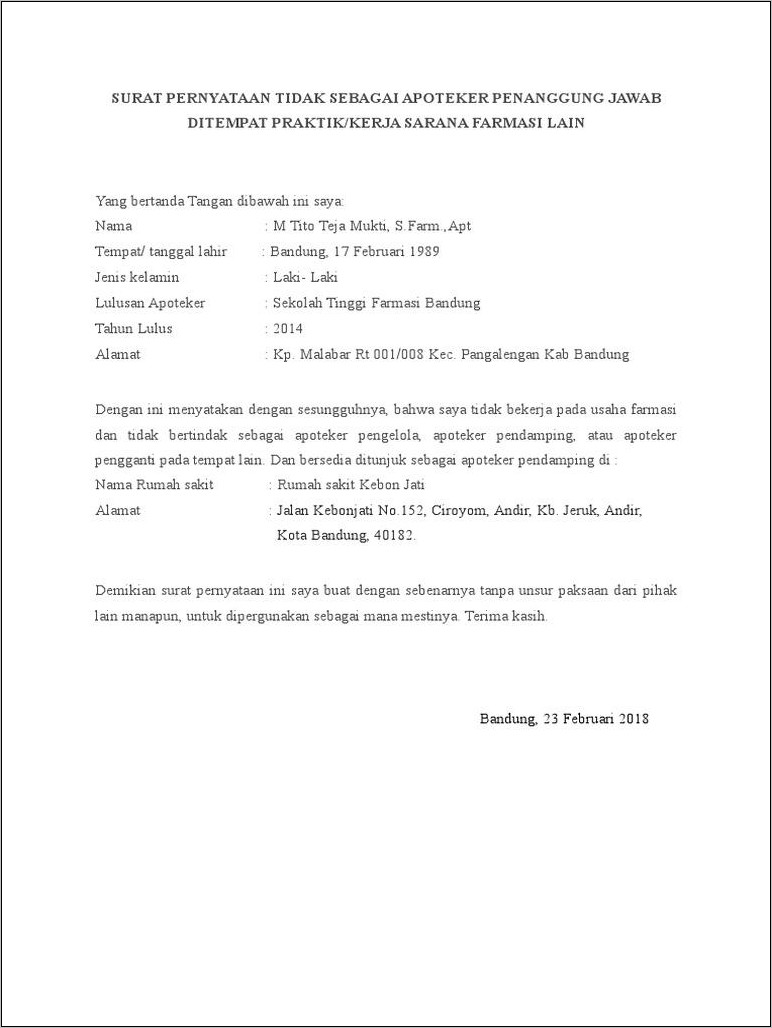 SURAT PERNYATAAN TIDAK SEBAGAI APOTEKER PENANGGUNG JAWAB DITEMPAT PRAKTIK/KERJA SARANA FARMASI LAIN

Yang bertanda Tangan dibawah ini saya:
Nama : M Tito Teja Mukti, S.Farm.,Apt
Tempat/ tanggal lahir : Bandung, 17 Februari 1989
Jenis kelamin : Laki- Laki
Lulusan Apoteker : Sekolah Tinggi Farmasi Bandung
Tahun Lulus : 2014
Alamat : Kp. Malabar Rt 001/008 Kec. Pangalengan Kab Bandung

Dengan ini menyatakan dengan sesungguhnya, bahwa saya tidak bekerja pada usaha farmasi dan tidak bertindak sebagai apoteker pengelola, apoteker pendamping, atau apoteker pengganti pada tempat lain. Dan bersedia ditunjuk sebagai apoteker pendamping di :
Nama Rumah sakit : Rumah sakit Kebon Jati
Alamat : Jalan Kebonjati No.152, Ciroyom, Andir, Kb. Jeruk, Andir, Kota Bandung, 40182.

Demikian surat pernyataan ini saya buat dengan sebenarnya tanpa unsur paksaan dari pihak lain manapun, untuk dipergunakan sebagai mana mestinya. Terima kasih.

Bandung, 23 Februari 2018